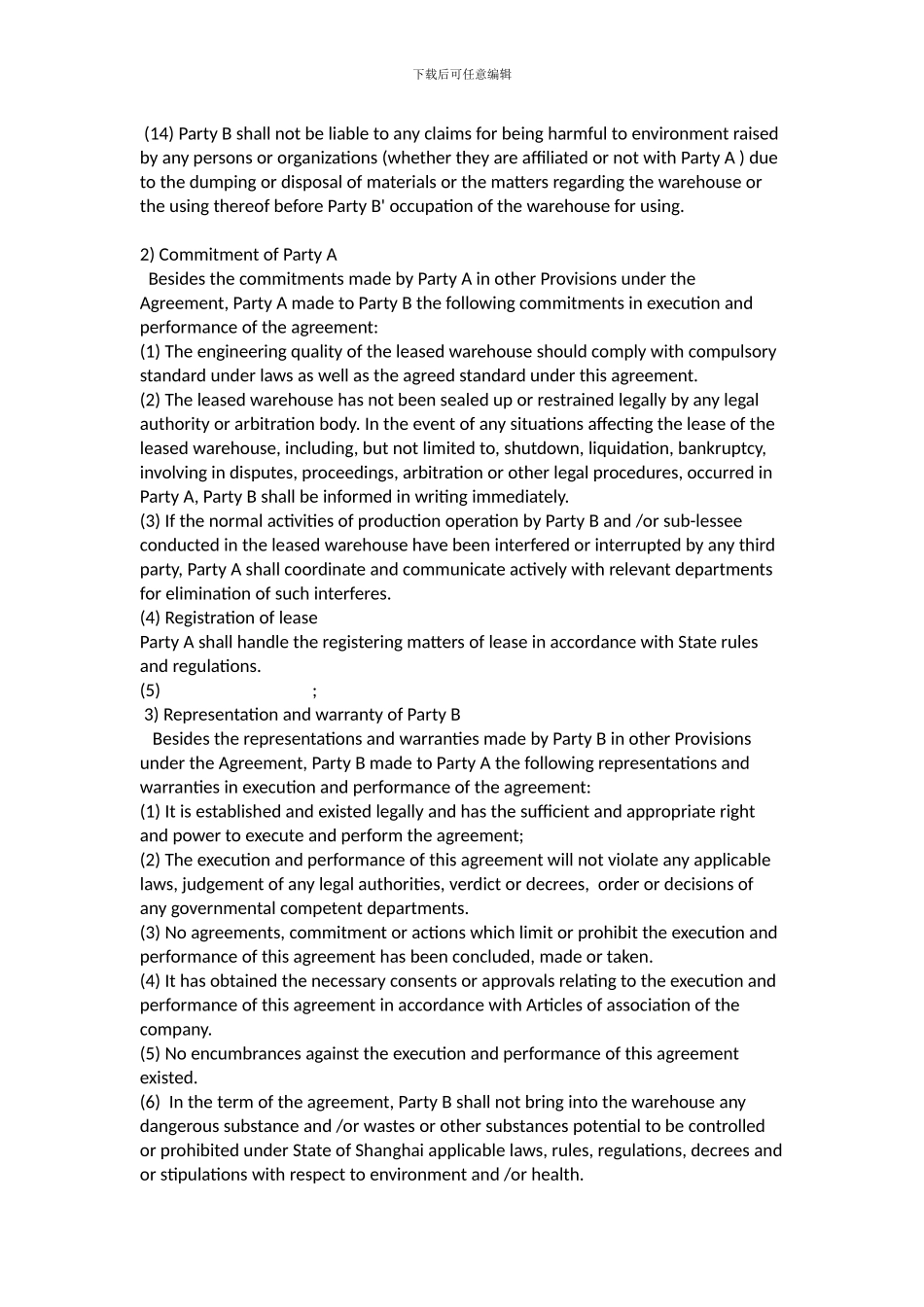 下载后可任意编辑

(14) Party B shall not be liable to any claims for being harmful to environment raised by any persons or organizations (whether they are affiliated or not with Party A ) due to the dumping or disposal of materials or the matters regarding the warehouse or the using thereof before Party B' occupation of the warehouse for using.

2) Commitment of Party A
Besides the commitments made by Party A in other Provisions under the Agreement, Party A made to Party B the following commitments in execution and performance of the agreement:
(1) The engineering quality of the leased warehouse should comply with compulsory standard under laws as well as the agreed standard under this agreement.
(2) The leased warehouse has not been sealed up or restrained legally by any legal authority or arbitration body. In the event of any situations affecting the lease of the leased warehouse, including, but not limited to, shutdown, liquidation, bankruptcy, involving in disputes, proceedings, arbitration or other legal procedures, occurred in Party A, Party B shall be informed in writing immediately.
(3) If the normal activities of production operation by Party B and /or sub-lessee conducted in the leased warehouse have been interfered or interrupted by any third party, Party A shall coordinate and communicate actively with relevant departments for elimination of such interferes.
(4) Registration of lease
Party A shall handle the registering matters of lease in accordance with State rules and regulations.
(5) ;
3) Representation and warranty of Party B
Besides the representations and warranties made by Party B in other Provisions under the Agreement, Party B made to Party A the following representations and warranties in execution and performance of the agreement:
(1) It is established and existed legally and has the sufficient and appropriate right and power to execute and perform the agreement;
(2) The execution and performance of this agreement will not violate any applicable laws, judgement of any legal authorities, verdict or decrees, order or decisions of any governmental competent departments.
(3) No agreements, commitment or actions which limit or prohibit the execution and performance of this agreement has been concluded, made or taken.
(4) It has obtained the necessary consents or approvals relating to the execution and performance of this agreement in accordance with Articles of association of the company.
(5) No encumbrances against the execution and performance of this agreement existed.
(6) In the term of the agreement, Party B shall not bring into the warehouse any dangerous substance and /or wastes or other substances potential to be controlled or prohibited under State of Shanghai applicable laws, rules, regulations, decrees and or stipulations with respect to environment and /or health.